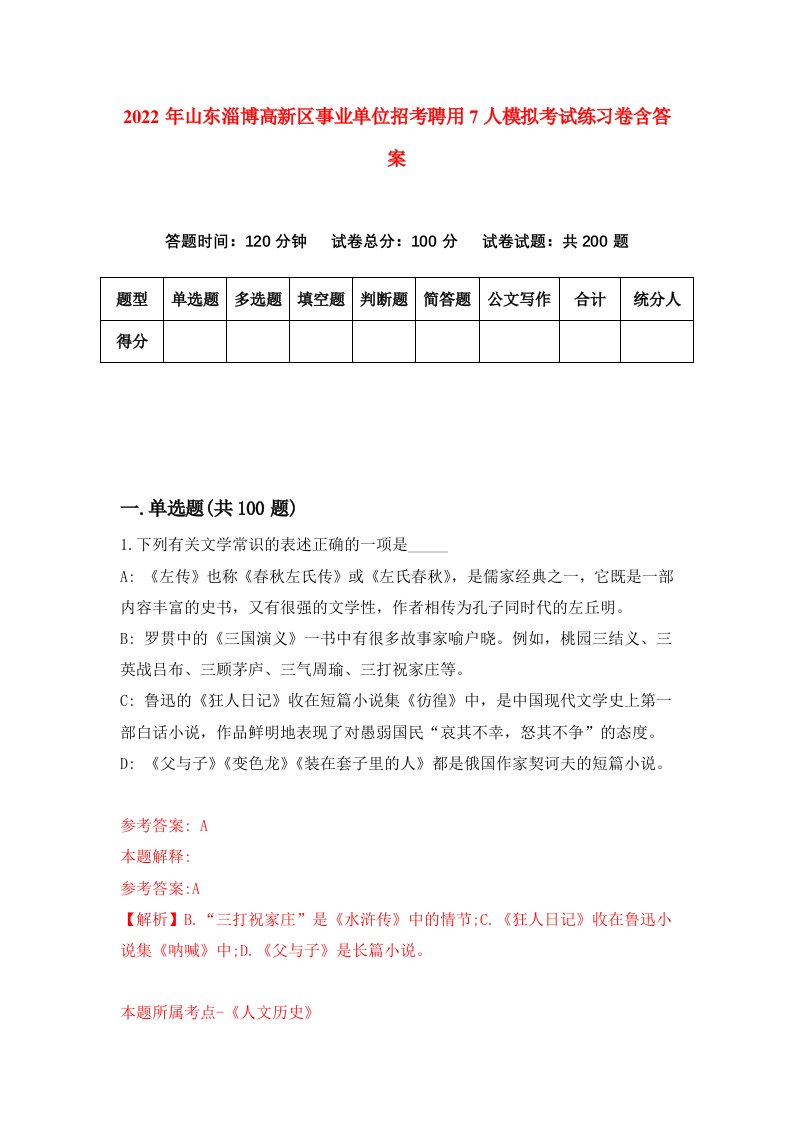 2022 年山东淄博高新区事业单位招考聘用 7 人模拟考试练习卷含答案

答题时间：120 分钟　试卷总分：100 分　试卷试题：共 200 题

| 题型 | 单选题 | 多选题 | 填空题 | 判断题 | 简答题 | 公文写作 | 合计 | 统分人 |
|---|---|---|---|---|---|---|---|---|
| 得分 | | | | | | | | |

一.单选题(共 100 题)

1.下列有关文学常识的表述正确的一项是_____

A: 《左传》也称《春秋左氏传》或《左氏春秋》，是儒家经典之一，它既是一部内容丰富的史书，又有很强的文学性，作者相传为孔子同时代的左丘明。

B: 罗贯中的《三国演义》一书中有很多故事家喻户晓。例如，桃园三结义、三英战吕布、三顾茅庐、三气周瑜、三打祝家庄等。

C: 鲁迅的《狂人日记》收在短篇小说集《彷徨》中，是中国现代文学史上第一部白话小说，作品鲜明地表现了对愚弱国民“哀其不幸，怒其不争”的态度。

D: 《父与子》《变色龙》《装在套子里的人》都是俄国作家契诃夫的短篇小说。

参考答案: A

本题解释:

参考答案:A

【解析】B.“三打祝家庄”是《水浒传》中的情节;C.《狂人日记》收在鲁迅小说集《呐喊》中;D.《父与子》是长篇小说。

本题所属考点-《人文历史》